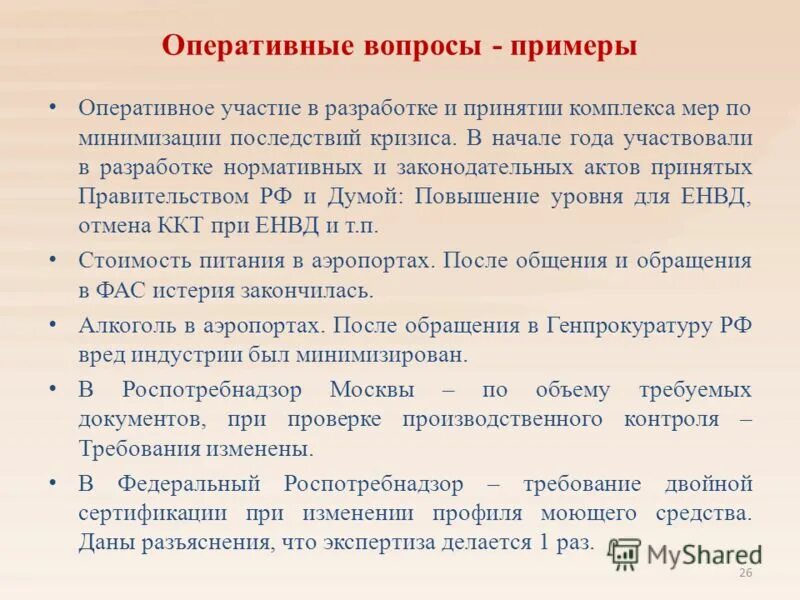 Оперативные вопросы - примеры

• Оперативное участие в разработке и принятии комплекса мер по минимизации последствий кризиса. В начале года участвовали в разработке нормативных и законодательных актов принятых Правительством РФ и Думой: Повышение уровня для ЕНВД, отмена ККТ при ЕНВД и т.п.

• Стоимость питания в аэропортах. После общения и обращения в ФАС истерия закончилась.

• Алкоголь в аэропортах. После обращения в Генпрокуратуру РФ вред индустрии был минимизирован.

• В Роспотребнадзор Москвы – по объему требуемых документов, при проверке производственного контроля – Требования изменены.

• В Федеральный Роспотребнадзор – требование двойной сертификации при изменении профиля моющего средства. Даны разъяснения, что экспертиза делается 1 раз.

MyShared

26